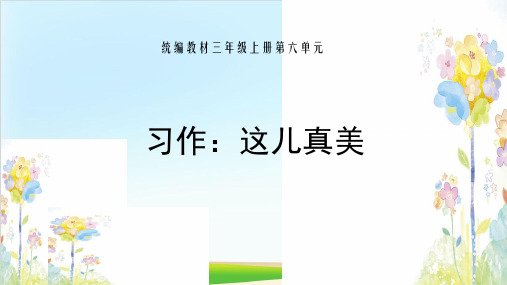 统编教材三年级上册第六单元

习作：这儿真美